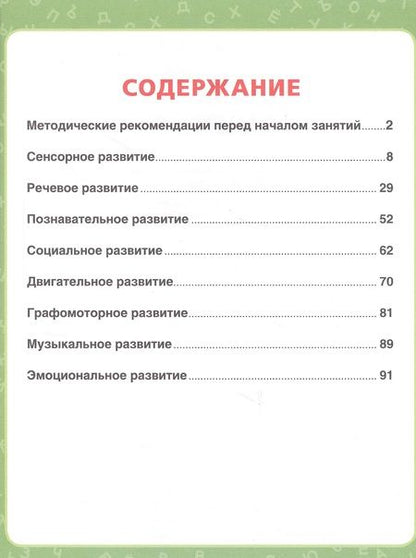 СОДЕРЖАНИЕ

Методические рекомендации перед началом занятий........2

Сенсорное развитие........8

Речевое развитие........29

Познавательное развитие........52

Социальное развитие........62

Двигательное развитие........70

Графомоторное развитие........81

Музыкальное развитие........89

Эмоциональное развитие........91